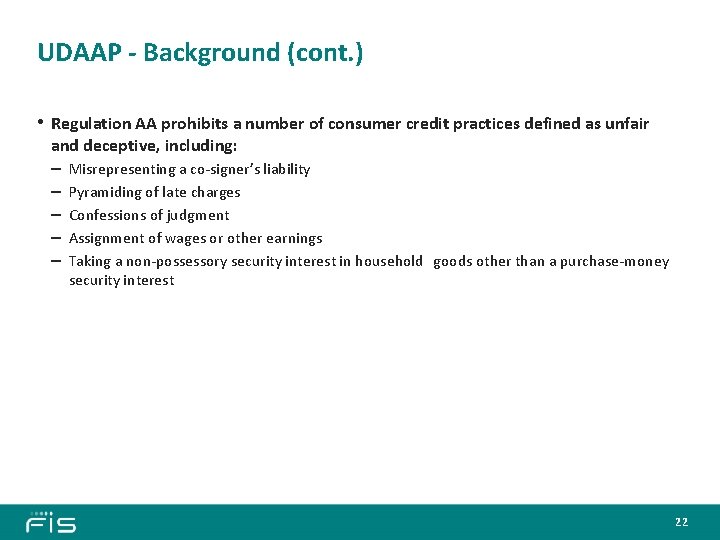 UDAAP - Background (cont.)

• Regulation AA prohibits a number of consumer credit practices defined as unfair and deceptive, including:

– Misrepresenting a co-signer's liability
– Pyramiding of late charges
– Confessions of judgment
– Assignment of wages or other earnings
– Taking a non-possessory security interest in household goods other than a purchase-money security interest

FIS

22